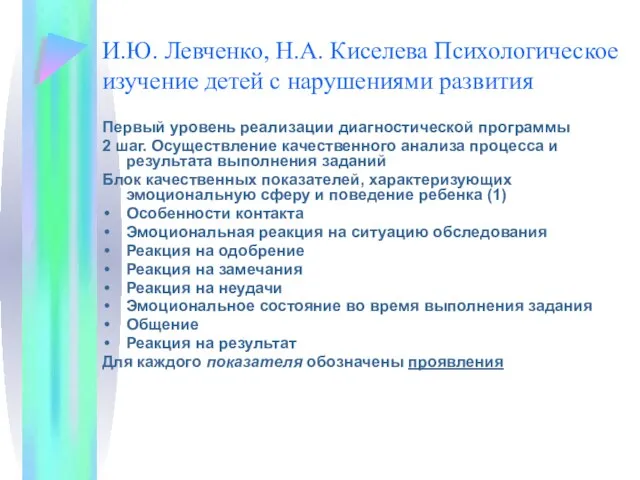 И.Ю. Левченко, Н.А. Киселева Психологическое изучение детей с нарушениями развития

Первый уровень реализации диагностической программы
2 шаг. Осуществление качественного анализа процесса и результата выполнения заданий
Блок качественных показателей, характеризующих эмоциональную сферу и поведение ребенка (1)
• Особенности контакта
• Эмоциональная реакция на ситуацию обследования
• Реакция на одобрение
• Реакция на замечания
• Реакция на неудачи
• Эмоциональное состояние во время выполнения задания
• Общение
• Реакция на результат
Для каждого показателя обозначены проявления